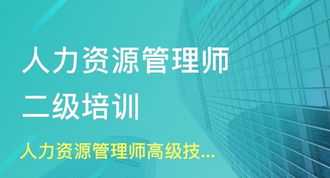 人力资源管理师
二级培训
人力资源管理师高级技...